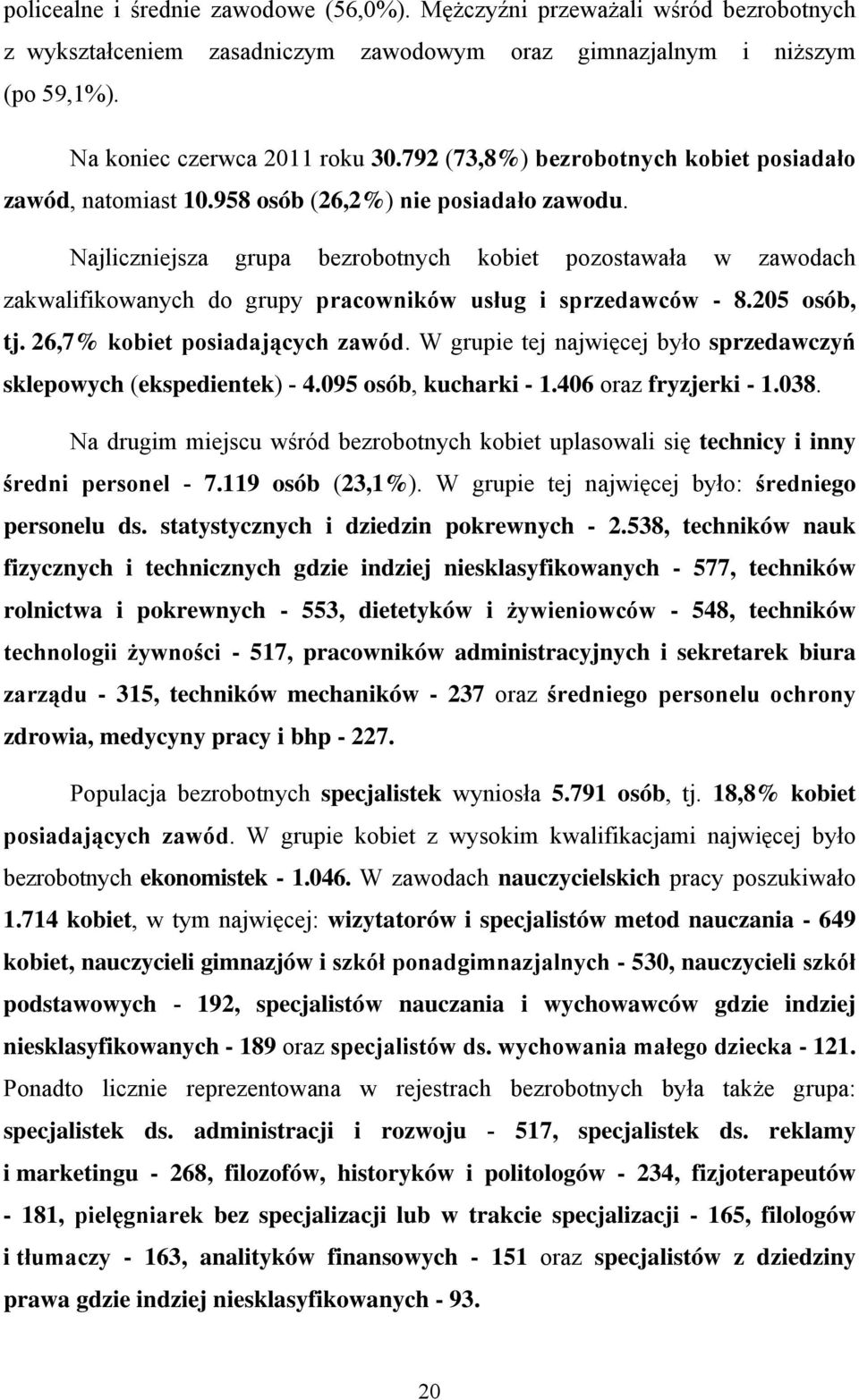 policealne i średnie zawodowe (56,0%). Mężczyźni przeważali wśród bezrobotnych z wykształceniem zasadniczym zawodowym oraz gimnazjalnym i niższym (po 59,1%).

Na koniec czerwca 2011 roku 30.792 (73,8%) bezrobotnych kobiet posiadało zawód, natomiast 10.958 osób (26,2%) nie posiadało zawodu.

Najliczniejsza grupa bezrobotnych kobiet pozostawała w zawodach zakwalifikowanych do grupy pracowników usług i sprzedawców - 8.205 osób, tj. 26,7% kobiet posiadających zawód. W grupie tej najwięcej było sprzedawczyń sklepowych (ekspedientek) - 4.095 osób, kucharki - 1.406 oraz fryzjerki - 1.038.

Na drugim miejscu wśród bezrobotnych kobiet uplasowali się technicy i inny średni personel - 7.119 osób (23,1%). W grupie tej najwięcej było: średniego personelu ds. statystycznych i dziedzin pokrewnych - 2.538, techników nauk fizycznych i technicznych gdzie indziej niesklasyfikowanych - 577, techników rolnictwa i pokrewnych - 553, dietetyków i żywieniowców - 548, techników technologii żywności - 517, pracowników administracyjnych i sekretarek biura zarządu - 315, techników mechaników - 237 oraz średniego personelu ochrony zdrowia, medycyny pracy i bhp - 227.

Populacja bezrobotnych specjalistek wyniosła 5.791 osób, tj. 18,8% kobiet posiadających zawód. W grupie kobiet z wysokim kwalifikacjami najwięcej było bezrobotnych ekonomistek - 1.046. W zawodach nauczycielskich pracy poszukiwało 1.714 kobiet, w tym najwięcej: wizytatorów i specjalistów metod nauczania - 649 kobiet, nauczycieli gimnazjów i szkół ponadgimnazjalnych - 530, nauczycieli szkół podstawowych - 192, specjalistów nauczania i wychowawców gdzie indziej niesklasyfikowanych - 189 oraz specjalistów ds. wychowania małego dziecka - 121. Ponadto licznie reprezentowana w rejestrach bezrobotnych była także grupa: specjalistek ds. administracji i rozwoju - 517, specjalistek ds. reklamy i marketingu - 268, filozofów, historyków i politologów - 234, fizjoterapeutów - 181, pielęgniarek bez specjalizacji lub w trakcie specjalizacji - 165, filologów i tłumaczy - 163, analityków finansowych - 151 oraz specjalistów z dziedziny prawa gdzie indziej niesklasyfikowanych - 93.

20